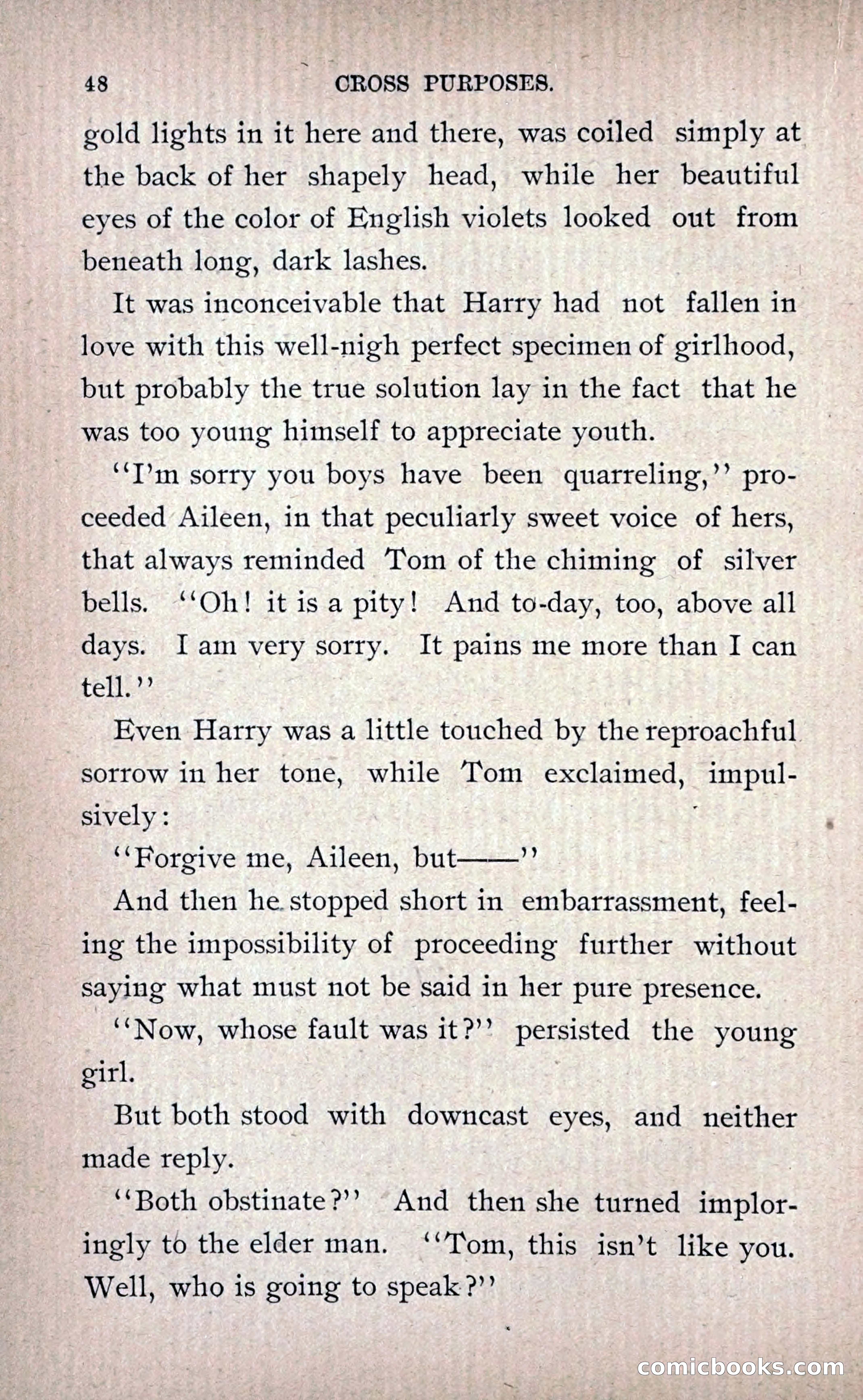 48 CROSS PURPOSES.

gold lights in it here and there, was coiled simply at the back of her shapely head, while her beautiful eyes of the color of English violets looked out from beneath long, dark lashes.

It was inconceivable that Harry had not fallen in love with this well-nigh perfect specimen of girlhood, but probably the true solution lay in the fact that he was too young himself to appreciate youth.

"I'm sorry you boys have been quarreling," proceeded Aileen, in that peculiarly sweet voice of hers, that always reminded Tom of the chiming of silver bells. "Oh! it is a pity! And to-day, too, above all days. I am very sorry. It pains me more than I can tell."

Even Harry was a little touched by the reproachful sorrow in her tone, while Tom exclaimed, impulsively:

"Forgive me, Aileen, but——"

And then he stopped short in embarrassment, feeling the impossibility of proceeding further without saying what must not be said in her pure presence.

"Now, whose fault was it?" persisted the young girl.

But both stood with downcast eyes, and neither made reply.

"Both obstinate?" And then she turned imploringly to the elder man. "Tom, this isn't like you. Well, who is going to speak?"

comicbooks.com